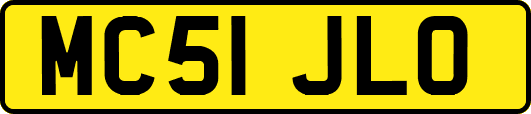 MC51 JLO